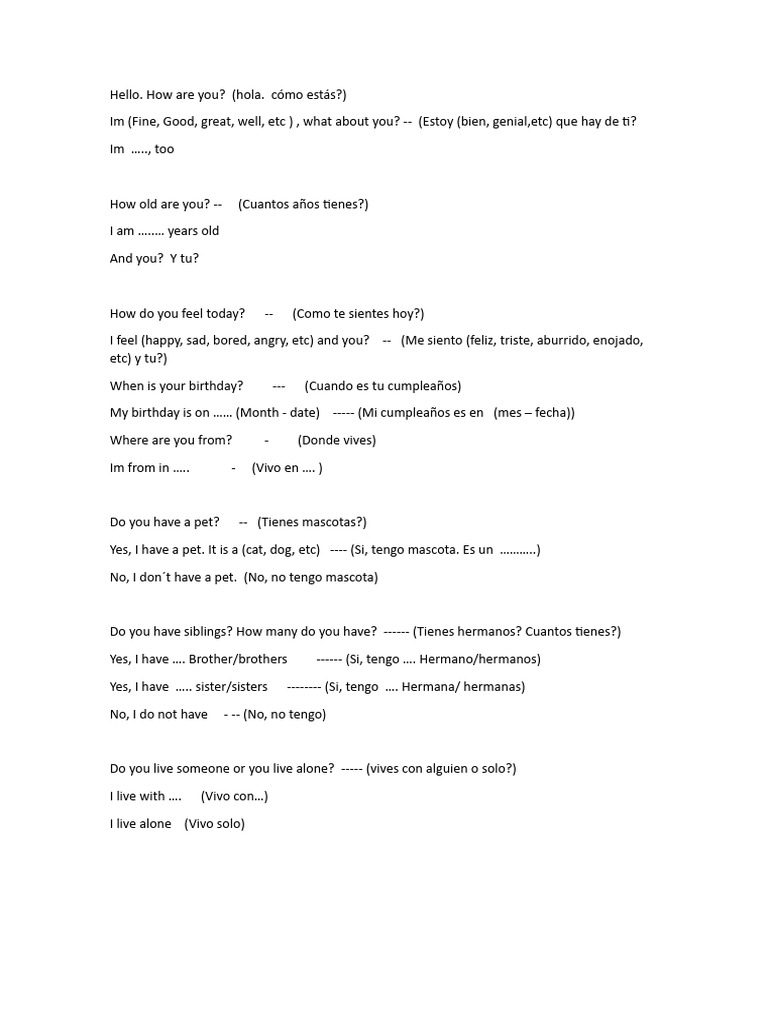 Hello. How are you? (hola. cómo estás?)

Im (Fine, Good, great, well, etc ) , what about you? -- (Estoy (bien, genial,etc) que hay de ti?

Im ….., too

How old are you? -- (Cuantos años tienes?)

I am …….. years old

And you? Y tu?

How do you feel today? -- (Como te sientes hoy?)

I feel (happy, sad, bored, angry, etc) and you? -- (Me siento (feliz, triste, aburrido, enojado, etc) y tu?)

When is your birthday? --- (Cuando es tu cumpleaños)

My birthday is on …… (Month - date) ----- (Mi cumpleaños es en (mes – fecha))

Where are you from? - (Donde vives)

Im from in ….. - (Vivo en …. )

Do you have a pet? -- (Tienes mascotas?)

Yes, I have a pet. It is a (cat, dog, etc) ---- (Si, tengo mascota. Es un ………..)

No, I don´t have a pet. (No, no tengo mascota)

Do you have siblings? How many do you have? ------ (Tienes hermanos? Cuantos tienes?)

Yes, I have …. Brother/brothers ------ (Si, tengo …. Hermano/hermanos)

Yes, I have ….. sister/sisters -------- (Si, tengo …. Hermana/ hermanas)

No, I do not have - -- (No, no tengo)

Do you live someone or you live alone? ----- (vives con alguien o solo?)

I live with …. (Vivo con…)

I live alone (Vivo solo)